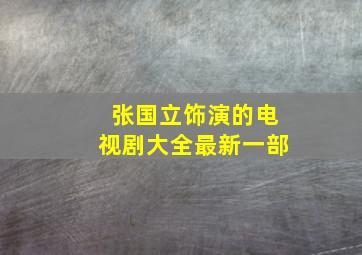 张国立饰演的电视剧大全最新一部